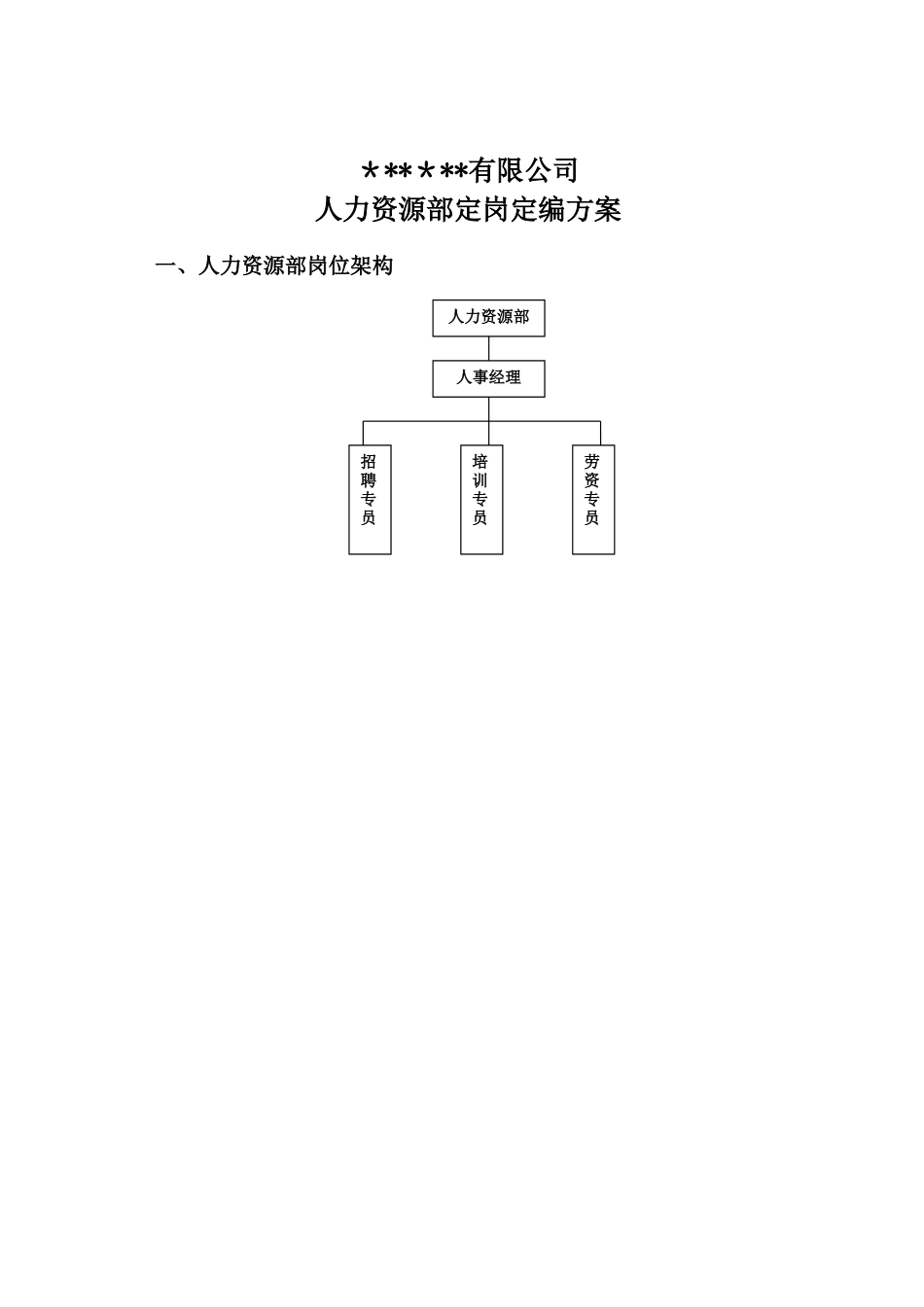 ＊**＊**有限公司
人力资源部定岗定编方案

一、人力资源部岗位架构

人力资源部

人事经理

招聘专员

培训专员

劳资专员